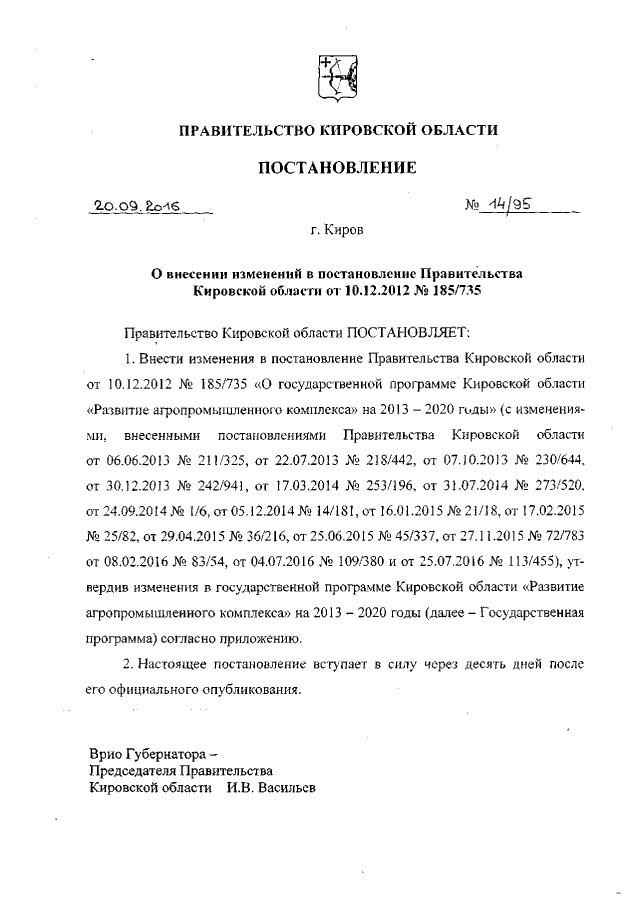 ПРАВИТЕЛЬСТВО КИРОВСКОЙ ОБЛАСТИ

ПОСТАНОВЛЕНИЕ

20.09.2016 № 14/95

г. Киров

О внесении изменений в постановление Правительства Кировской области от 10.12.2012 № 185/735

Правительство Кировской области ПОСТАНОВЛЯЕТ:

1. Внести изменения в постановление Правительства Кировской области от 10.12.2012 № 185/735 «О государственной программе Кировской области «Развитие агропромышленного комплекса» на 2013 – 2020 годы» (с изменениями, внесенными постановлениями Правительства Кировской области от 06.06.2013 № 211/325, от 22.07.2013 № 218/442, от 07.10.2013 № 230/644, от 30.12.2013 № 242/941, от 17.03.2014 № 253/196, от 31.07.2014 № 273/520, от 24.09.2014 № 1/6, от 05.12.2014 № 14/181, от 16.01.2015 № 21/18, от 17.02.2015 № 25/82, от 29.04.2015 № 36/216, от 25.06.2015 № 45/337, от 27.11.2015 № 72/783 от 08.02.2016 № 83/54, от 04.07.2016 № 109/380 и от 25.07.2016 № 113/455), утвердив изменения в государственной программе Кировской области «Развитие агропромышленного комплекса» на 2013 – 2020 годы (далее – Государственная программа) согласно приложению.

2. Настоящее постановление вступает в силу через десять дней после его официального опубликования.

Врио Губернатора –
Председателя Правительства
Кировской области И.В. Васильев